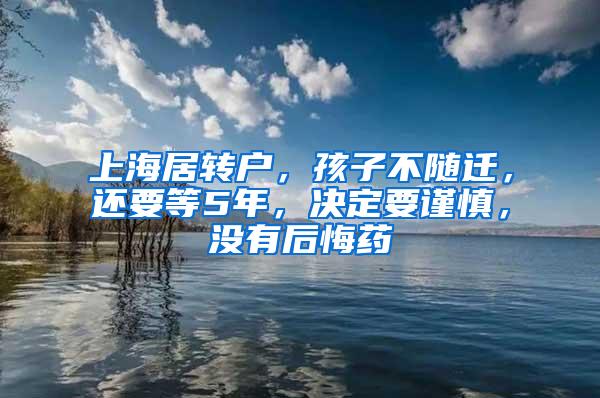 上海居转户，孩子不随迁，还要等5年，决定要谨慎，没有后悔药